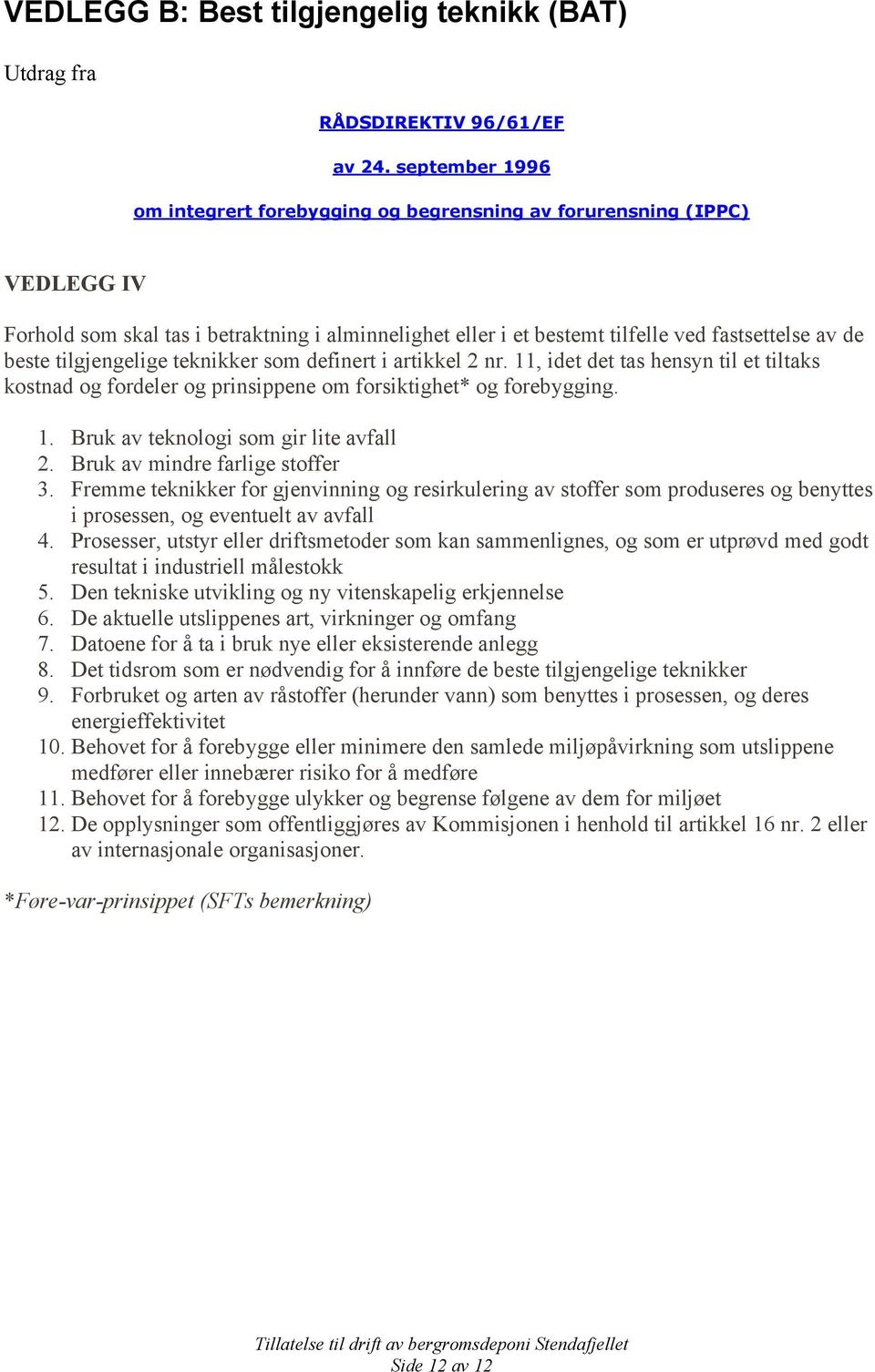 VEDLEGG B: Best tilgjengelig teknikk (BAT)

Utdrag fra

RÅDSDIREKTIV 96/61/EF

av 24. september 1996

om integrert forebygging og begrensning av forurensning (IPPC)

VEDLEGG IV

Forhold som skal tas i betraktning i alminnelighet eller i et bestemt tilfelle ved fastsettelse av de beste tilgjengelige teknikker som definert i artikkel 2 nr. 11, idet det tas hensyn til et tiltaks kostnad og fordeler og prinsippene om forsiktighet* og forebygging.

1. Bruk av teknologi som gir lite avfall
2. Bruk av mindre farlige stoffer
3. Fremme teknikker for gjenvinning og resirkulering av stoffer som produseres og benyttes i prosessen, og eventuelt av avfall
4. Prosesser, utstyr eller driftsmetoder som kan sammenlignes, og som er utprøvd med godt resultat i industriell målestokk
5. Den tekniske utvikling og ny vitenskapelig erkjennelse
6. De aktuelle utslippenes art, virkninger og omfang
7. Datoene for å ta i bruk nye eller eksisterende anlegg
8. Det tidsrom som er nødvendig for å innføre de beste tilgjengelige teknikker
9. Forbruket og arten av råstoffer (herunder vann) som benyttes i prosessen, og deres energieffektivitet
10. Behovet for å forebygge eller minimere den samlede miljøpåvirkning som utslippene medfører eller innebærer risiko for å medføre
11. Behovet for å forebygge ulykker og begrense følgene av dem for miljøet
12. De opplysninger som offentliggjøres av Kommisjonen i henhold til artikkel 16 nr. 2 eller av internasjonale organisasjoner.

*Føre-var-prinsippet (SFTs bemerkning)

Tillatelse til drift av bergromsdeponi Stendafjellet
Side 12 av 12